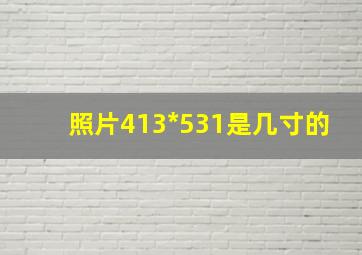 照片413*531是几寸的